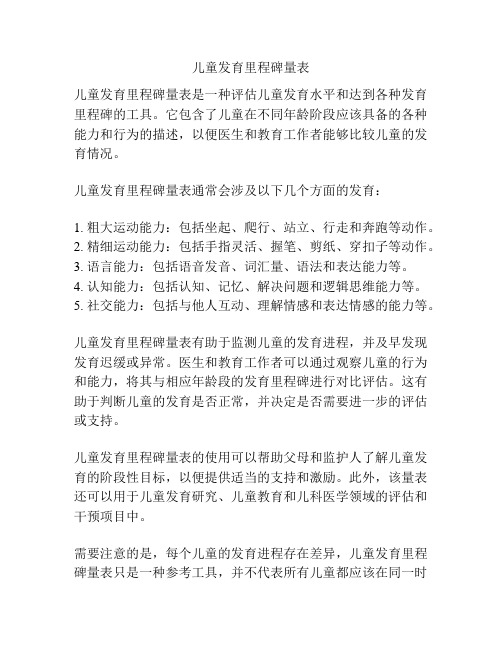 儿童发育里程碑量表

儿童发育里程碑量表是一种评估儿童发育水平和达到各种发育里程碑的工具。它包含了儿童在不同年龄阶段应该具备的各种能力和行为的描述，以便医生和教育工作者能够比较儿童的发育情况。

儿童发育里程碑量表通常会涉及以下几个方面的发育：

1. 粗大运动能力：包括坐起、爬行、站立、行走和奔跑等动作。
2. 精细运动能力：包括手指灵活、握笔、剪纸、穿扣子等动作。
3. 语言能力：包括语音发音、词汇量、语法和表达能力等。
4. 认知能力：包括认知、记忆、解决问题和逻辑思维能力等。
5. 社交能力：包括与他人互动、理解情感和表达情感的能力等。

儿童发育里程碑量表有助于监测儿童的发育进程，并及早发现发育迟缓或异常。医生和教育工作者可以通过观察儿童的行为和能力，将其与相应年龄段的发育里程碑进行对比评估。这有助于判断儿童的发育是否正常，并决定是否需要进一步的评估或支持。

儿童发育里程碑量表的使用可以帮助父母和监护人了解儿童发育的阶段性目标，以便提供适当的支持和激励。此外，该量表还可以用于儿童发育研究、儿童教育和儿科医学领域的评估和干预项目中。

需要注意的是，每个儿童的发育进程存在差异，儿童发育里程碑量表只是一种参考工具，并不代表所有儿童都应该在同一时